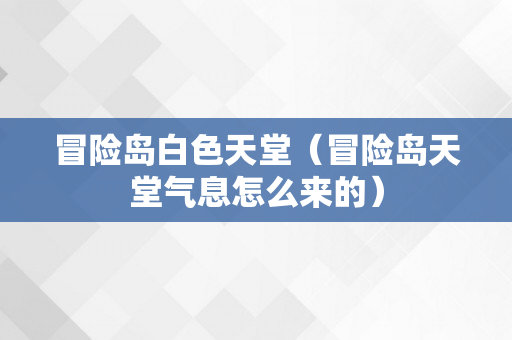 冒险岛白色天堂（冒险岛天堂气息怎么来的）